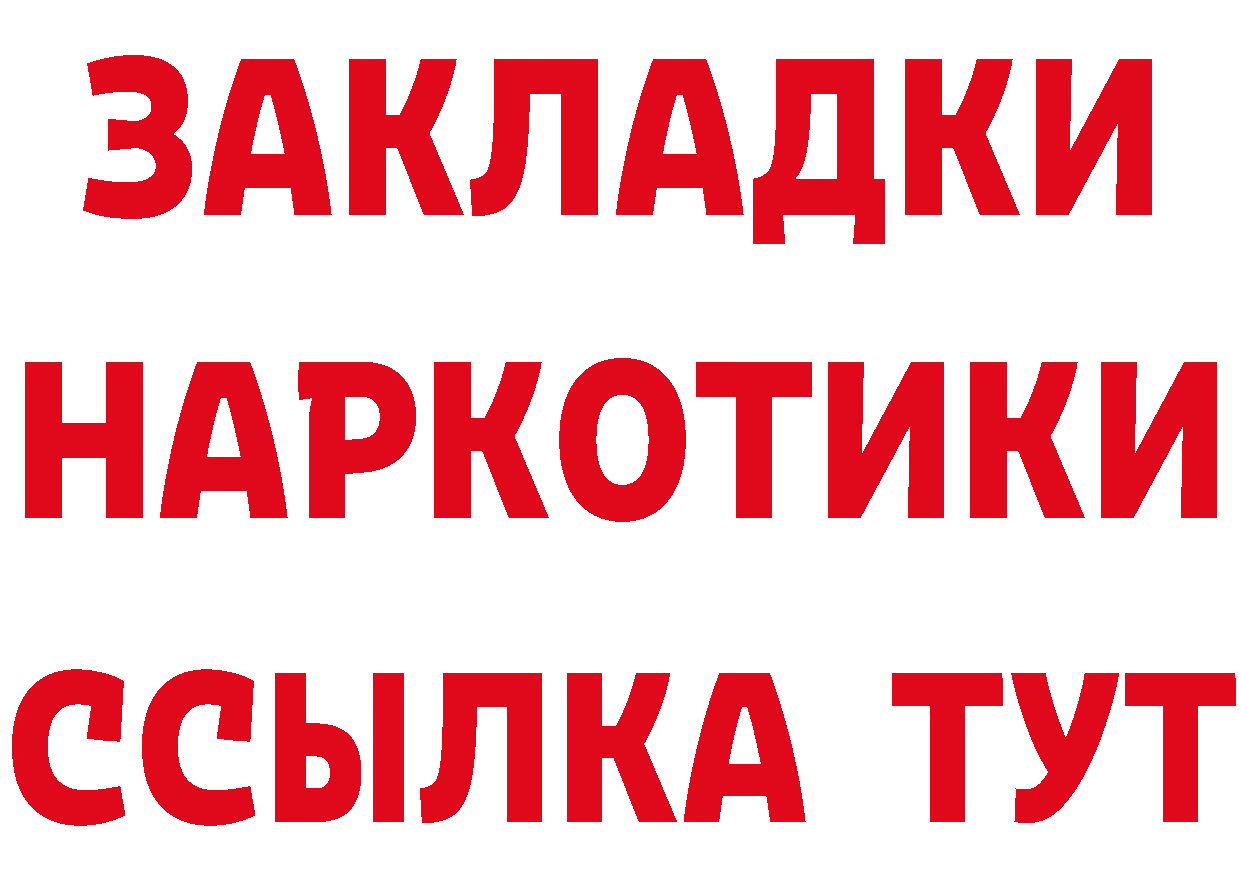 ЗАКЛАДКИ
НАРКОТИКИ
ССЫЛКА ТУТ